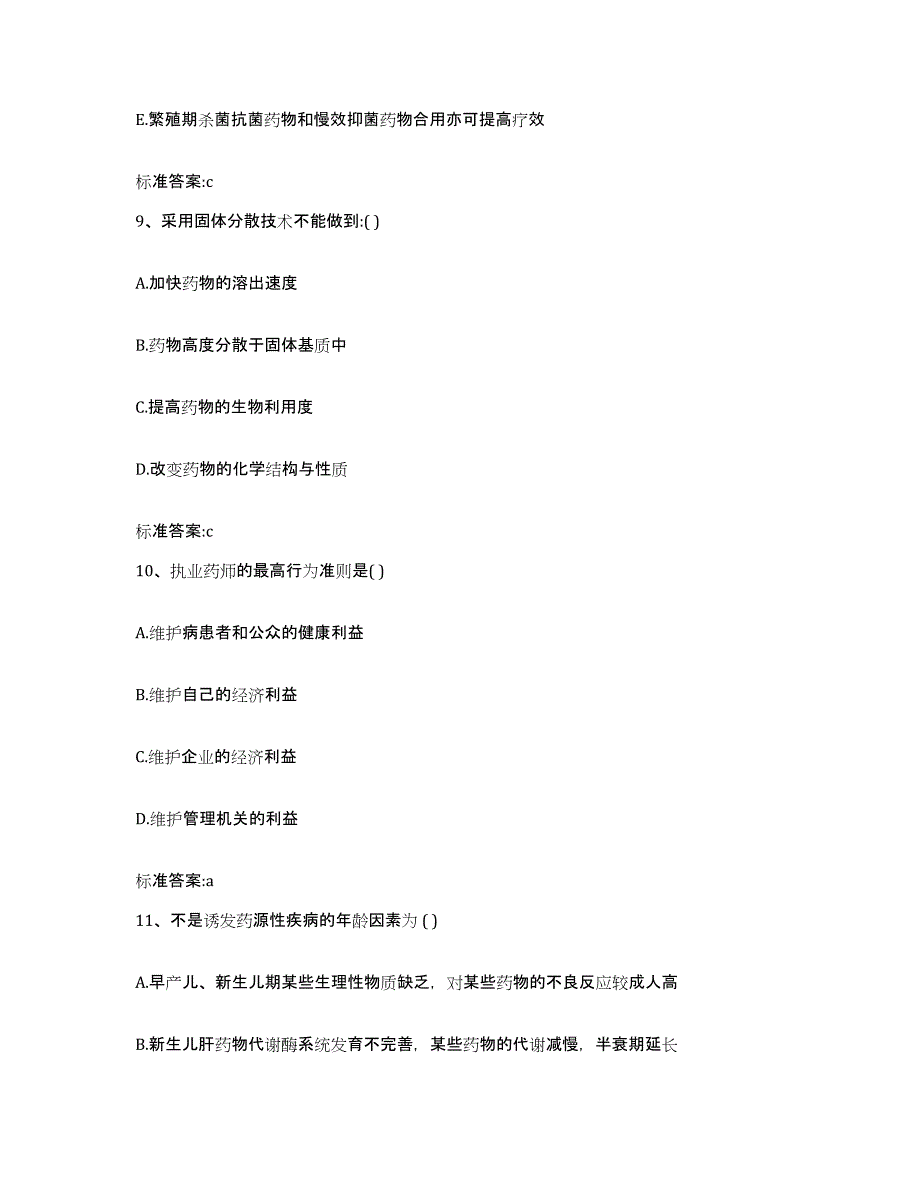 E.繁殖期杀菌抗菌药物和慢效抑菌药物合用亦可提高疗效

标准答案:c

9、采用固体分散技术不能做到:( )

A.加快药物的溶出速度

B.药物高度分散于固体基质中

C.提高药物的生物利用度

D.改变药物的化学结构与性质

标准答案:c

10、执业药师的最高行为准则是( )

A.维护病患者和公众的健康利益

B.维护自己的经济利益

C.维护企业的经济利益

D.维护管理机关的利益

标准答案:a

11、不是诱发药源性疾病的年龄因素为 ( )

A.早产儿、新生儿期某些生理性物质缺乏，对某些药物的不良反应较成人高

B.新生儿肝药物代谢酶系统发育不完善，某些药物的代谢减慢，半衰期延长